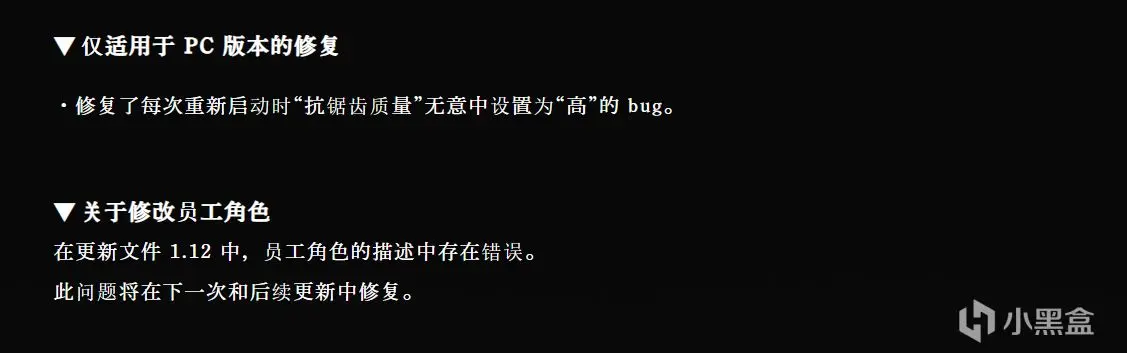 ▼ 仅适用于 PC 版本的修复

・修复了每次重新启动时“抗锯齿质量”无意中设置为“高”的 bug。

▼ 关于修改员工角色

在更新文件 1.12 中，员工角色的描述中存在错误。

此问题将在下一次和后续更新中修复。

小黑盒